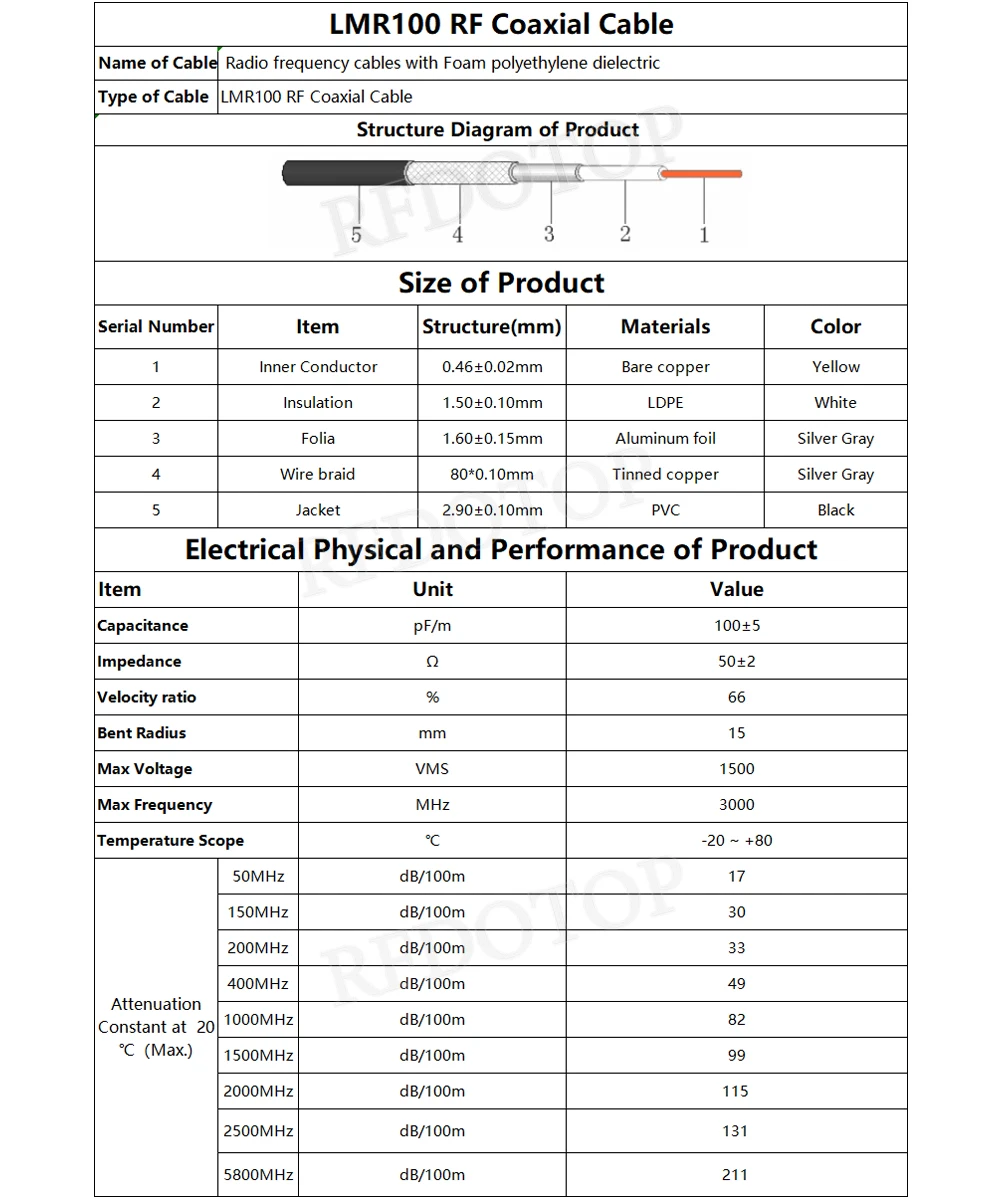 LMR100 RF Coaxial Cable

| Name of Cable | Radio frequency cables with Foam polyethylene dielectric |
|---|---|
| Type of Cable | LMR100 RF Coaxial Cable |

Structure Diagram of Product

RFDOTOP

5 4 3 2 1

Size of Product

| Serial Number | Item | Structure(mm) | Materials | Color |
|---|---|---|---|---|
| 1 | Inner Conductor | 0.46±0.02mm | Bare copper | Yellow |
| 2 | Insulation | 1.50±0.10mm | LDPE | White |
| 3 | Folia | 1.60±0.15mm | Aluminum foil | Silver Gray |
| 4 | Wire braid | 80*0.10mm | Tinned copper | Silver Gray |
| 5 | Jacket | 2.90±0.10mm | PVC | Black |

Electrical Physical and Performance of Product

| Item | | Unit | Value |
|---|---|---|---|
| Capacitance | | pF/m | 100±5 |
| Impedance | | Ω | 50±2 |
| Velocity ratio | | % | 66 |
| Bent Radius | | mm | 15 |
| Max Voltage | | VMS | 1500 |
| Max Frequency | | MHz | 3000 |
| Temperature Scope | | ℃ | -20 ~ +80 |
| Attenuation Constant at 20 ℃ (Max.) | 50MHz | dB/100m | 17 |
| | 150MHz | dB/100m | 30 |
| | 200MHz | dB/100m | 33 |
| | 400MHz | dB/100m | 49 |
| | 1000MHz | dB/100m | 82 |
| | 1500MHz | dB/100m | 99 |
| | 2000MHz | dB/100m | 115 |
| | 2500MHz | dB/100m | 131 |
| | 5800MHz | dB/100m | 211 |

RFDOTOP